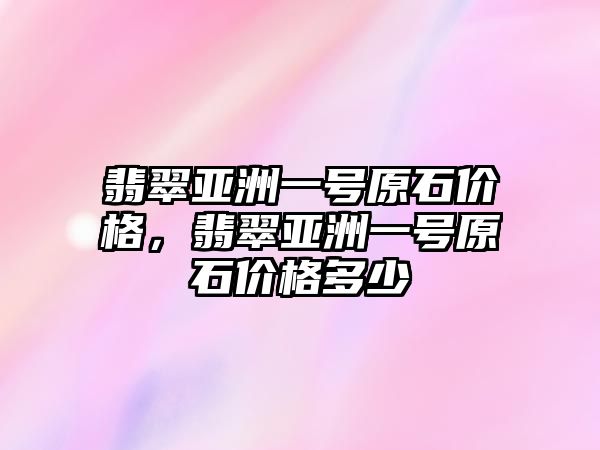 翡翠亚洲一号原石价格，翡翠亚洲一号原石价格多少